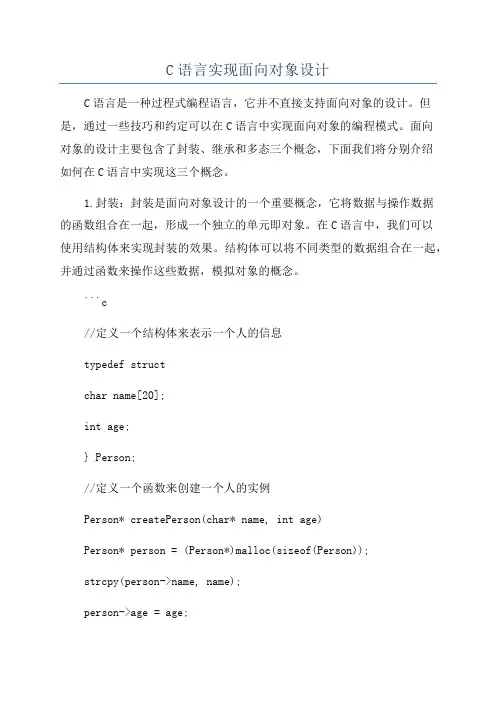 C 语言实现面向对象设计

C 语言是一种过程式编程语言，它并不直接支持面向对象的设计。但是，通过一些技巧和约定可以在 C 语言中实现面向对象的编程模式。面向对象的设计主要包含了封装、继承和多态三个概念，下面我们将分别介绍如何在 C 语言中实现这三个概念。

1. 封装：封装是面向对象设计的一个重要概念，它将数据与操作数据的函数组合在一起，形成一个独立的单元即对象。在 C 语言中，我们可以使用结构体来实现封装的效果。结构体可以将不同类型的数据组合在一起，并通过函数来操作这些数据，模拟对象的概念。

```c

//定义一个结构体来表示一个人的信息

typedef struct

char name[20];

int age;

} Person;

//定义一个函数来创建一个人的实例

Person* createPerson(char* name, int age)

Person* person = (Person*)malloc(sizeof(Person));

strcpy(person->name, name);

person->age = age;